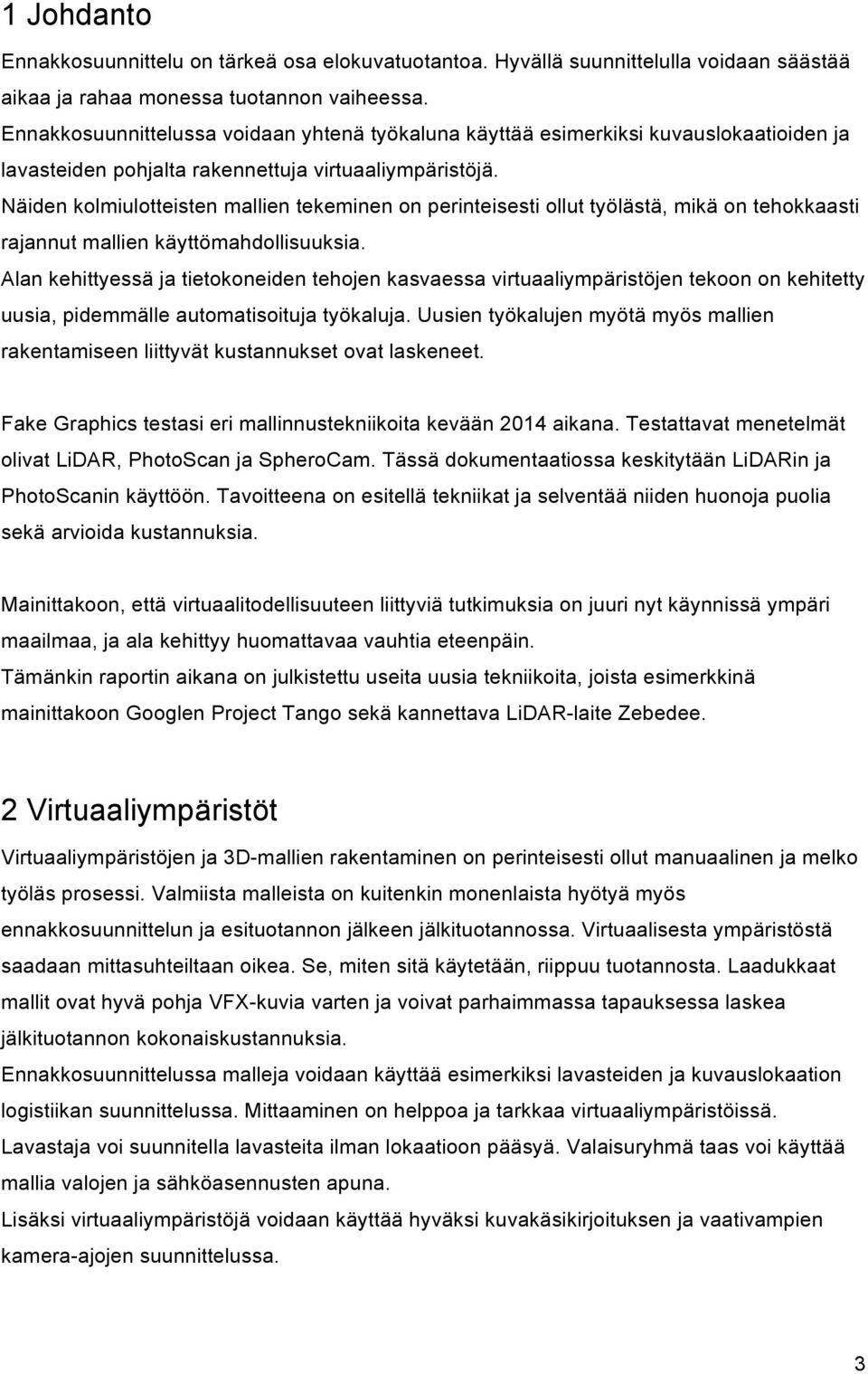 1 Johdanto

Ennakkosuunnittelu on tärkeä osa elokuvatuotantoa. Hyvällä suunnittelulla voidaan säästää aikaa ja rahaa monessa tuotannon vaiheessa.
Ennakkosuunnittelussa voidaan yhtenä työkaluna käyttää esimerkiksi kuvauslokaatioiden ja lavasteiden pohjalta rakennettuja virtuaaliympäristöjä.
Näiden kolmiulotteisten mallien tekeminen on perinteisesti ollut työlästä, mikä on tehokkaasti rajannut mallien käyttömahdollisuuksia.
Alan kehittyessä ja tietokoneiden tehojen kasvaessa virtuaaliympäristöjen tekoon on kehitetty uusia, pidemmälle automatisoituja työkaluja. Uusien työkalujen myötä myös mallien rakentamiseen liittyvät kustannukset ovat laskeneet.

Fake Graphics testasi eri mallinnustekniikoita kevään 2014 aikana. Testattavat menetelmät olivat LiDAR, PhotoScan ja SpheroCam. Tässä dokumentaatiossa keskitytään LiDARin ja PhotoScanin käyttöön. Tavoitteena on esitellä tekniikat ja selventää niiden huonoja puolia sekä arvioida kustannuksia.

Mainittakoon, että virtuaalitodellisuuteen liittyviä tutkimuksia on juuri nyt käynnissä ympäri maailmaa, ja ala kehittyy huomattavaa vauhtia eteenpäin.
Tämänkin raportin aikana on julkistettu useita uusia tekniikoita, joista esimerkkinä mainittakoon Googlen Project Tango sekä kannettava LiDAR-laite Zebedee.

2 Virtuaaliympäristöt

Virtuaaliympäristöjen ja 3D-mallien rakentaminen on perinteisesti ollut manuaalinen ja melko työläs prosessi. Valmiista malleista on kuitenkin monenlaista hyötyä myös ennakkosuunnittelun ja esituotannon jälkeen jälkituotannossa. Virtuaalisesta ympäristöstä saadaan mittasuhteiltaan oikea. Se, miten sitä käytetään, riippuu tuotannosta. Laadukkaat mallit ovat hyvä pohja VFX-kuvia varten ja voivat parhaimmassa tapauksessa laskea jälkituotannon kokonaiskustannuksia.
Ennakkosuunnittelussa malleja voidaan käyttää esimerkiksi lavasteiden ja kuvauslokaation logistiikan suunnittelussa. Mittaaminen on helppoa ja tarkkaa virtuaaliympäristöissä.
Lavastaja voi suunnitella lavasteita ilman lokaatioon pääsyä. Valaisuryhmä taas voi käyttää mallia valojen ja sähköasennusten apuna.
Lisäksi virtuaaliympäristöjä voidaan käyttää hyväksi kuvakäsikirjoituksen ja vaativampien kamera-ajojen suunnittelussa.

3